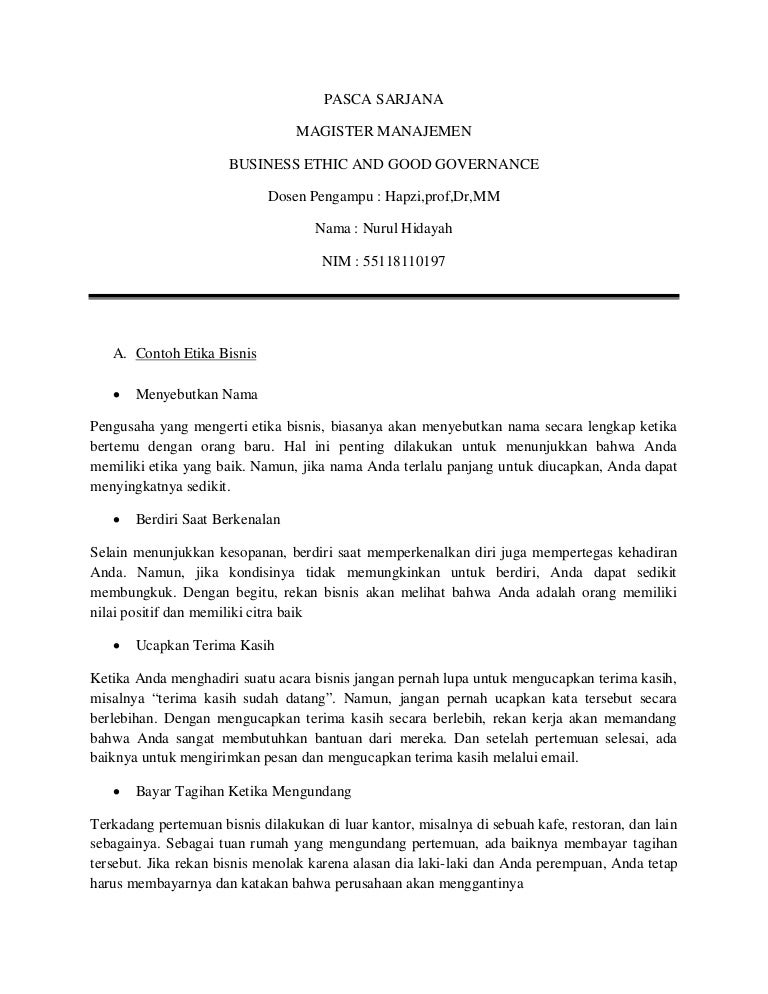 PASCA SARJANA

MAGISTER MANAJEMEN

BUSINESS ETHIC AND GOOD GOVERNANCE

Dosen Pengampu : Hapzi,prof,Dr,MM

Nama : Nurul Hidayah

NIM : 55118110197

A. Contoh Etika Bisnis

• Menyebutkan Nama

Pengusaha yang mengerti etika bisnis, biasanya akan menyebutkan nama secara lengkap ketika bertemu dengan orang baru. Hal ini penting dilakukan untuk menunjukkan bahwa Anda memiliki etika yang baik. Namun, jika nama Anda terlalu panjang untuk diucapkan, Anda dapat menyingkatnya sedikit.

• Berdiri Saat Berkenalan

Selain menunjukkan kesopanan, berdiri saat memperkenalkan diri juga mempertegas kehadiran Anda. Namun, jika kondisinya tidak memungkinkan untuk berdiri, Anda dapat sedikit membungkuk. Dengan begitu, rekan bisnis akan melihat bahwa Anda adalah orang memiliki nilai positif dan memiliki citra baik

• Ucapkan Terima Kasih

Ketika Anda menghadiri suatu acara bisnis jangan pernah lupa untuk mengucapkan terima kasih, misalnya "terima kasih sudah datang". Namun, jangan pernah ucapkan kata tersebut secara berlebihan. Dengan mengucapkan terima kasih secara berlebih, rekan kerja akan memandang bahwa Anda sangat membutuhkan bantuan dari mereka. Dan setelah pertemuan selesai, ada baiknya untuk mengirimkan pesan dan mengucapkan terima kasih melalui email.

• Bayar Tagihan Ketika Mengundang

Terkadang pertemuan bisnis dilakukan di luar kantor, misalnya di sebuah kafe, restoran, dan lain sebagainya. Sebagai tuan rumah yang mengundang pertemuan, ada baiknya membayar tagihan tersebut. Jika rekan bisnis menolak karena alasan dia laki-laki dan Anda perempuan, Anda tetap harus membayarnya dan katakan bahwa perusahaan akan menggantinya